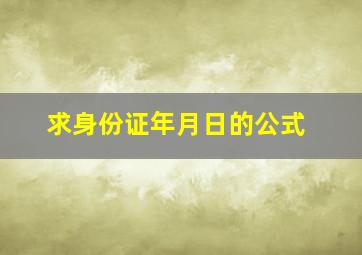 求身份证年月日的公式